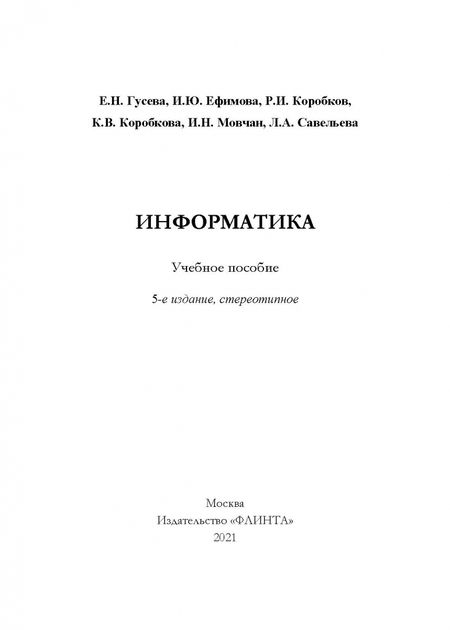 Е.Н. Гусева, И.Ю. Ефимова, Р.И. Коробков, К.В. Коробкова, И.Н. Мовчан, Л.А. Савельева

ИНФОРМАТИКА

Учебное пособие

5-е издание, стереотипное

Москва
Издательство «ФЛИНТА»
2021